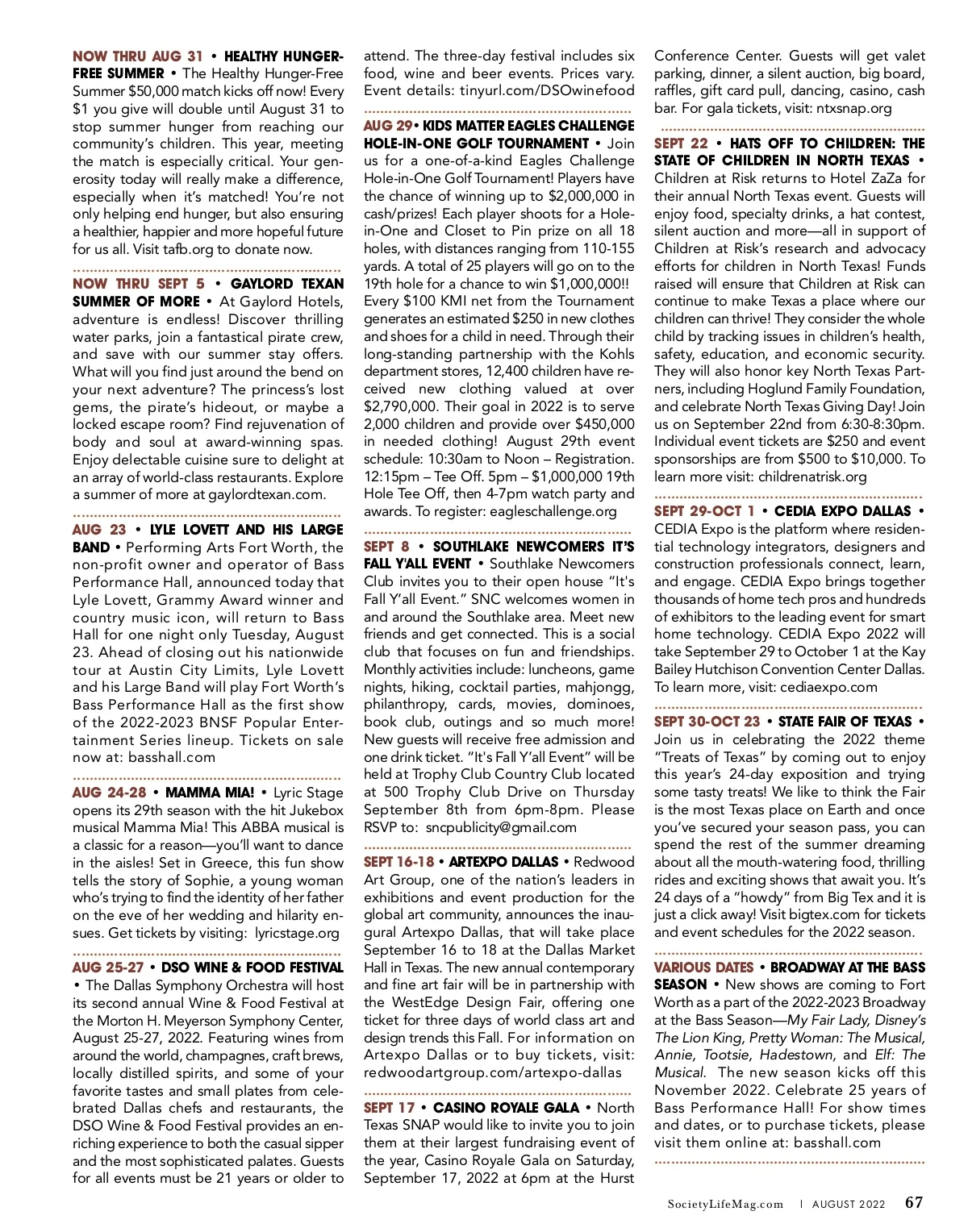 NOW THRU AUG 31 • HEALTHY HUNGER-FREE SUMMER • The Healthy Hunger-Free Summer $50,000 match kicks off now! Every $1 you give will double until August 31 to stop summer hunger from reaching our community's children. This year, meeting the match is especially critical. Your generosity today will really make a difference, especially when it's matched! You're not only helping end hunger, but also ensuring a healthier, happier and more hopeful future for us all. Visit tafb.org to donate now.

NOW THRU SEPT 5 • GAYLORD TEXAN SUMMER OF MORE • At Gaylord Hotels, adventure is endless! Discover thrilling water parks, join a fantastical pirate crew, and save with our summer stay offers. What will you find just around the bend on your next adventure? The princess's lost gems, the pirate's hideout, or maybe a locked escape room? Find rejuvenation of body and soul at award-winning spas. Enjoy delectable cuisine sure to delight at an array of world-class restaurants. Explore a summer of more at gaylordtexan.com.

AUG 23 • LYLE LOVETT AND HIS LARGE BAND • Performing Arts Fort Worth, the non-profit owner and operator of Bass Performance Hall, announced today that Lyle Lovett, Grammy Award winner and country music icon, will return to Bass Hall for one night only Tuesday, August 23. Ahead of closing out his nationwide tour at Austin City Limits, Lyle Lovett and his Large Band will play Fort Worth's Bass Performance Hall as the first show of the 2022-2023 BNSF Popular Entertainment Series lineup. Tickets on sale now at: basshall.com

AUG 24-28 • MAMMA MIA! • Lyric Stage opens its 29th season with the hit Jukebox musical Mamma Mia! This ABBA musical is a classic for a reason—you'll want to dance in the aisles! Set in Greece, this fun show tells the story of Sophie, a young woman who's trying to find the identity of her father on the eve of her wedding and hilarity ensues. Get tickets by visiting: lyricstage.org

AUG 25-27 • DSO WINE & FOOD FESTIVAL • The Dallas Symphony Orchestra will host its second annual Wine & Food Festival at the Morton H. Meyerson Symphony Center, August 25-27, 2022. Featuring wines from around the world, champagnes, craft brews, locally distilled spirits, and some of your favorite tastes and small plates from celebrated Dallas chefs and restaurants, the DSO Wine & Food Festival provides an enriching experience to both the casual sipper and the most sophisticated palates. Guests for all events must be 21 years or older to attend. The three-day festival includes six food, wine and beer events. Prices vary. Event details: tinyurl.com/DSOwinefood

AUG 29• KIDS MATTER EAGLES CHALLENGE HOLE-IN-ONE GOLF TOURNAMENT • Join us for a one-of-a-kind Eagles Challenge Hole-in-One Golf Tournament! Players have the chance of winning up to $2,000,000 in cash/prizes! Each player shoots for a Hole-in-One and Closet to Pin prize on all 18 holes, with distances ranging from 110-155 yards. A total of 25 players will go on to the 19th hole for a chance to win $1,000,000!! Every $100 KMI net from the Tournament generates an estimated $250 in new clothes and shoes for a child in need. Through their long-standing partnership with the Kohls department stores, 12,400 children have received new clothing valued at over $2,790,000. Their goal in 2022 is to serve 2,000 children and provide over $450,000 in needed clothing! August 29th event schedule: 10:30am to Noon – Registration. 12:15pm – Tee Off. 5pm – $1,000,000 19th Hole Tee Off, then 4-7pm watch party and awards. To register: eagleschallenge.org

SEPT 8 • SOUTHLAKE NEWCOMERS IT'S FALL Y'ALL EVENT • Southlake Newcomers Club invites you to their open house "It's Fall Y'all Event." SNC welcomes women in and around the Southlake area. Meet new friends and get connected. This is a social club that focuses on fun and friendships. Monthly activities include: luncheons, game nights, hiking, cocktail parties, mahjongg, philanthropy, cards, movies, dominoes, book club, outings and so much more! New guests will receive free admission and one drink ticket. "It's Fall Y'all Event" will be held at Trophy Club Country Club located at 500 Trophy Club Drive on Thursday September 8th from 6pm-8pm. Please RSVP to: sncpublicity@gmail.com

SEPT 16-18 • ARTEXPO DALLAS • Redwood Art Group, one of the nation's leaders in exhibitions and event production for the global art community, announces the inaugural Artexpo Dallas, that will take place September 16 to 18 at the Dallas Market Hall in Texas. The new annual contemporary and fine art fair will be in partnership with the WestEdge Design Fair, offering one ticket for three days of world class art and design trends this Fall. For information on Artexpo Dallas or to buy tickets, visit: redwoodartgroup.com/artexpo-dallas

SEPT 17 • CASINO ROYALE GALA • North Texas SNAP would like to invite you to join them at their largest fundraising event of the year, Casino Royale Gala on Saturday, September 17, 2022 at 6pm at the Hurst Conference Center. Guests will get valet parking, dinner, a silent auction, big board, raffles, gift card pull, dancing, casino, cash bar. For gala tickets, visit: ntxsnap.org

SEPT 22 • HATS OFF TO CHILDREN: THE STATE OF CHILDREN IN NORTH TEXAS • Children at Risk returns to Hotel ZaZa for their annual North Texas event. Guests will enjoy food, specialty drinks, a hat contest, silent auction and more—all in support of Children at Risk's research and advocacy efforts for children in North Texas! Funds raised will ensure that Children at Risk can continue to make Texas a place where our children can thrive! They consider the whole child by tracking issues in children's health, safety, education, and economic security. They will also honor key North Texas Partners, including Hoglund Family Foundation, and celebrate North Texas Giving Day! Join us on September 22nd from 6:30-8:30pm. Individual event tickets are $250 and event sponsorships are from $500 to $10,000. To learn more visit: childrenatrisk.org

SEPT 29-OCT 1 • CEDIA EXPO DALLAS • CEDIA Expo is the platform where residential technology integrators, designers and construction professionals connect, learn, and engage. CEDIA Expo brings together thousands of home tech pros and hundreds of exhibitors to the leading event for smart home technology. CEDIA Expo 2022 will take September 29 to October 1 at the Kay Bailey Hutchison Convention Center Dallas. To learn more, visit: cediaexpo.com

SEPT 30-OCT 23 • STATE FAIR OF TEXAS • Join us in celebrating the 2022 theme "Treats of Texas" by coming out to enjoy this year's 24-day exposition and trying some tasty treats! We like to think the Fair is the most Texas place on Earth and once you've secured your season pass, you can spend the rest of the summer dreaming about all the mouth-watering food, thrilling rides and exciting shows that await you. It's 24 days of a "howdy" from Big Tex and it is just a click away! Visit bigtex.com for tickets and event schedules for the 2022 season.

VARIOUS DATES • BROADWAY AT THE BASS SEASON • New shows are coming to Fort Worth as a part of the 2022-2023 Broadway at the Bass Season—My Fair Lady, Disney's The Lion King, Pretty Woman: The Musical, Annie, Tootsie, Hadestown, and Elf: The Musical. The new season kicks off this November 2022. Celebrate 25 years of Bass Performance Hall! For show times and dates, or to purchase tickets, please visit them online at: basshall.com

SocietyLifeMag.com | AUGUST 2022 67